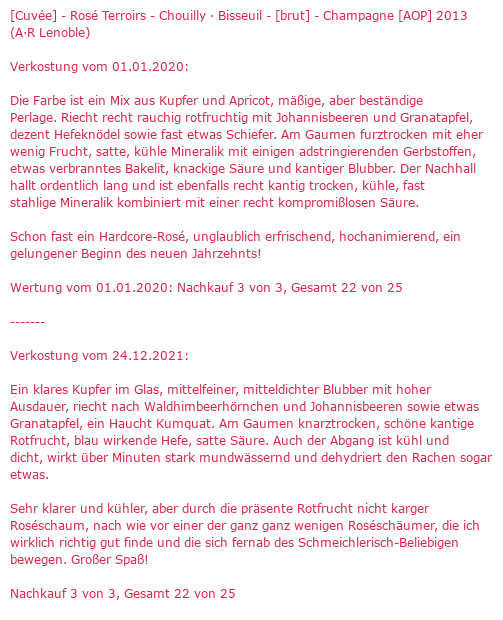 [Cuvée] - Rosé Terroirs - Chouilly · Bisseuil - [brut] - Champagne [AOP] 2013 (A·R Lenoble)

Verkostung vom 01.01.2020:

Die Farbe ist ein Mix aus Kupfer und Apricot, mäßige, aber beständige Perlage. Riecht recht rauchig rotfruchtig mit Johannisbeeren und Granatapfel, dezent Hefeknödel sowie fast etwas Schiefer. Am Gaumen furztrocken mit eher wenig Frucht, satte, kühle Mineralik mit einigen adstringierenden Gerbstoffen, etwas verbranntes Bakelit, knackige Säure und kantiger Blubber. Der Nachhall hallt ordentlich lang und ist ebenfalls recht kantig trocken, kühle, fast stahlige Mineralik kombiniert mit einer recht kompromißlosen Säure.

Schon fast ein Hardcore-Rosé, unglaublich erfrischend, hochanimierend, ein gelungener Beginn des neuen Jahrzehnts!

Wertung vom 01.01.2020: Nachkauf 3 von 3, Gesamt 22 von 25

-------

Verkostung vom 24.12.2021:

Ein klares Kupfer im Glas, mittelfeiner, mitteldichter Blubber mit hoher Ausdauer, riecht nach Waldhimbeerhörnchen und Johannisbeeren sowie etwas Granatapfel, ein Haucht Kumquat. Am Gaumen knarztrocken, schöne kantige Rotfrucht, blau wirkende Hefe, satte Säure. Auch der Abgang ist kühl und dicht, wirkt über Minuten stark mundwässernd und dehydriert den Rachen sogar etwas.

Sehr klarer und kühler, aber durch die präsente Rotfrucht nicht karger Roséschaum, nach wie vor einer der ganz ganz wenigen Roséschäumer, die ich wirklich richtig gut finde und die sich fernab des Schmeichlerisch-Beliebigen bewegen. Großer Spaß!

Nachkauf 3 von 3, Gesamt 22 von 25